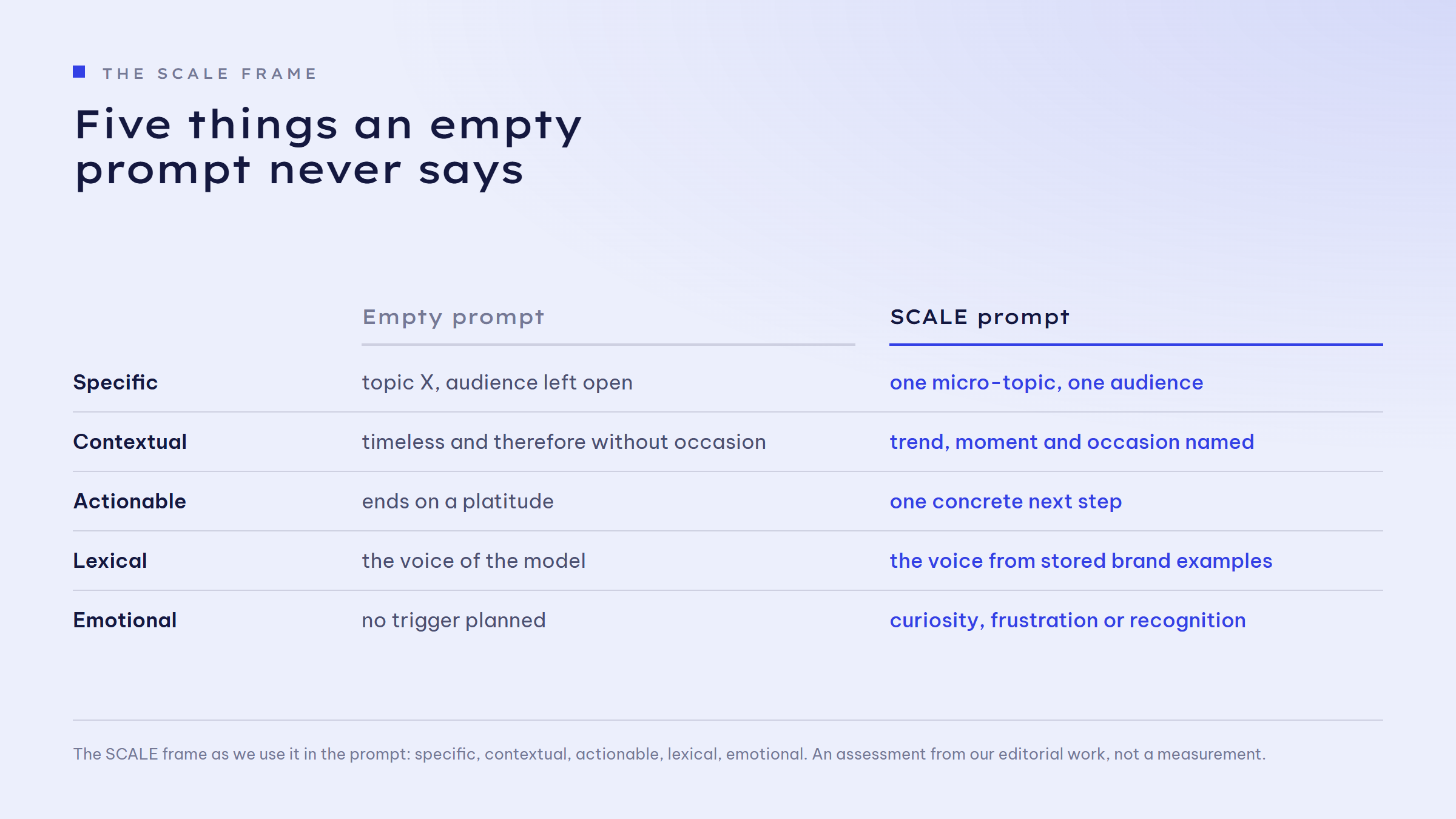 THE SCALE FRAME

Five things an empty prompt never says

| | Empty prompt | SCALE prompt |
|---|---|---|
| Specific | topic X, audience left open | one micro-topic, one audience |
| Contextual | timeless and therefore without occasion | trend, moment and occasion named |
| Actionable | ends on a platitude | one concrete next step |
| Lexical | the voice of the model | the voice from stored brand examples |
| Emotional | no trigger planned | curiosity, frustration or recognition |

The SCALE frame as we use it in the prompt: specific, contextual, actionable, lexical, emotional. An assessment from our editorial work, not a measurement.